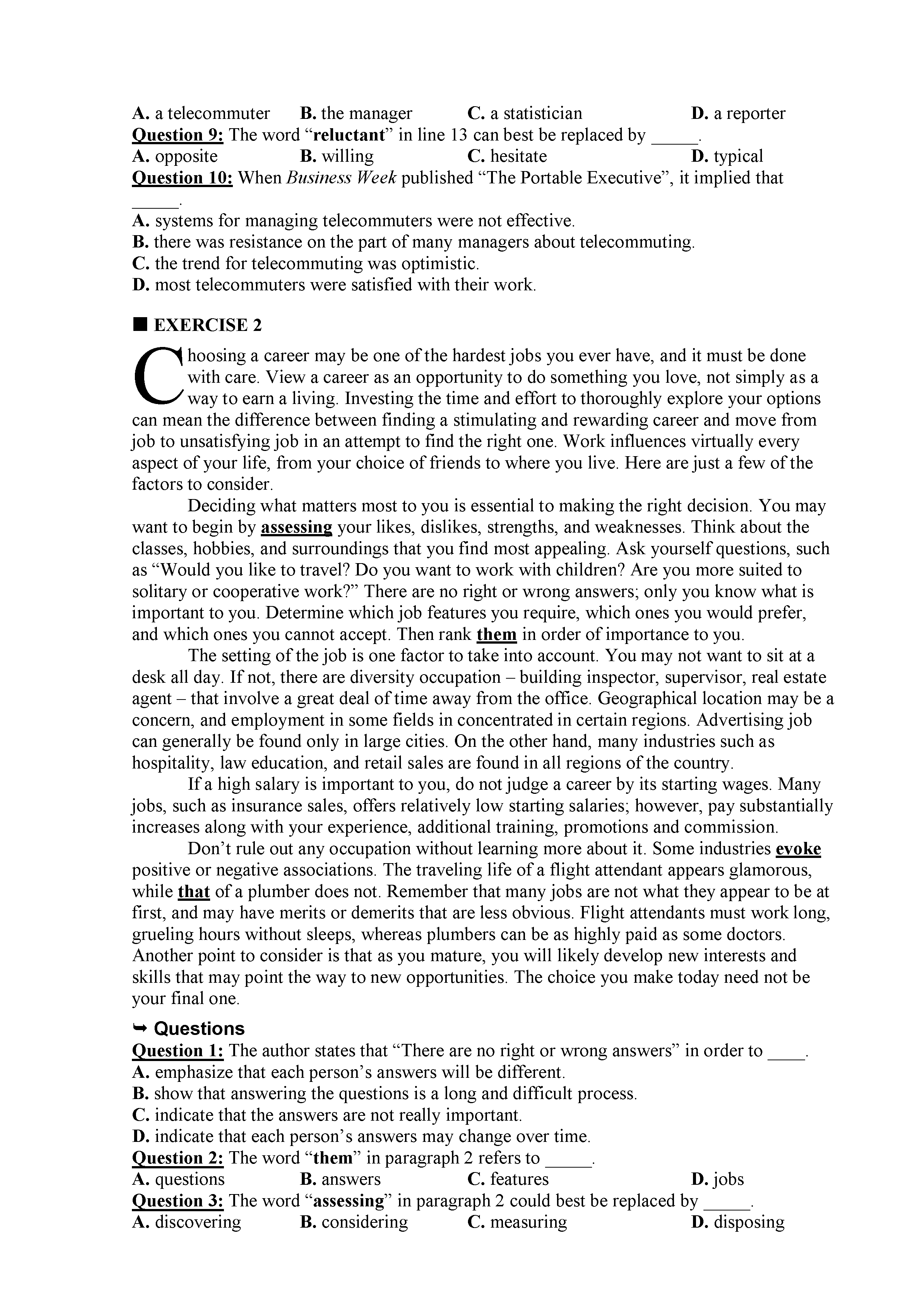 A. a telecommuter B. the manager C. a statistician D. a reporter
Question 9: The word “reluctant” in line 13 can best be replaced by _____.
A. opposite B. willing C. hesitate D. typical
Question 10: When Business Week published “The Portable Executive”, it implied that _____.
A. systems for managing telecommuters were not effective.
B. there was resistance on the part of many managers about telecommuting.
C. the trend for telecommuting was optimistic.
D. most telecommuters were satisfied with their work.

■ EXERCISE 2

Choosing a career may be one of the hardest jobs you ever have, and it must be done with care. View a career as an opportunity to do something you love, not simply as a way to earn a living. Investing the time and effort to thoroughly explore your options can mean the difference between finding a stimulating and rewarding career and move from job to unsatisfying job in an attempt to find the right one. Work influences virtually every aspect of your life, from your choice of friends to where you live. Here are just a few of the factors to consider.

Deciding what matters most to you is essential to making the right decision. You may want to begin by assessing your likes, dislikes, strengths, and weaknesses. Think about the classes, hobbies, and surroundings that you find most appealing. Ask yourself questions, such as “Would you like to travel? Do you want to work with children? Are you more suited to solitary or cooperative work?” There are no right or wrong answers; only you know what is important to you. Determine which job features you require, which ones you would prefer, and which ones you cannot accept. Then rank them in order of importance to you.

The setting of the job is one factor to take into account. You may not want to sit at a desk all day. If not, there are diversity occupation – building inspector, supervisor, real estate agent – that involve a great deal of time away from the office. Geographical location may be a concern, and employment in some fields in concentrated in certain regions. Advertising job can generally be found only in large cities. On the other hand, many industries such as hospitality, law education, and retail sales are found in all regions of the country.

If a high salary is important to you, do not judge a career by its starting wages. Many jobs, such as insurance sales, offers relatively low starting salaries; however, pay substantially increases along with your experience, additional training, promotions and commission.

Don’t rule out any occupation without learning more about it. Some industries evoke positive or negative associations. The traveling life of a flight attendant appears glamorous, while that of a plumber does not. Remember that many jobs are not what they appear to be at first, and may have merits or demerits that are less obvious. Flight attendants must work long, grueling hours without sleeps, whereas plumbers can be as highly paid as some doctors. Another point to consider is that as you mature, you will likely develop new interests and skills that may point the way to new opportunities. The choice you make today need not be your final one.

➥ Questions
Question 1: The author states that “There are no right or wrong answers” in order to ____.
A. emphasize that each person’s answers will be different.
B. show that answering the questions is a long and difficult process.
C. indicate that the answers are not really important.
D. indicate that each person’s answers may change over time.
Question 2: The word “them” in paragraph 2 refers to _____.
A. questions B. answers C. features D. jobs
Question 3: The word “assessing” in paragraph 2 could best be replaced by _____.
A. discovering B. considering C. measuring D. disposing